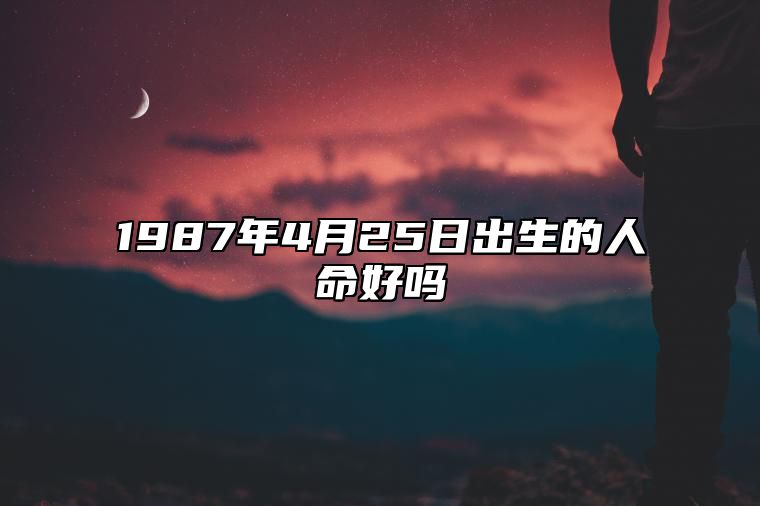 1987年4月25日出生的人命好吗